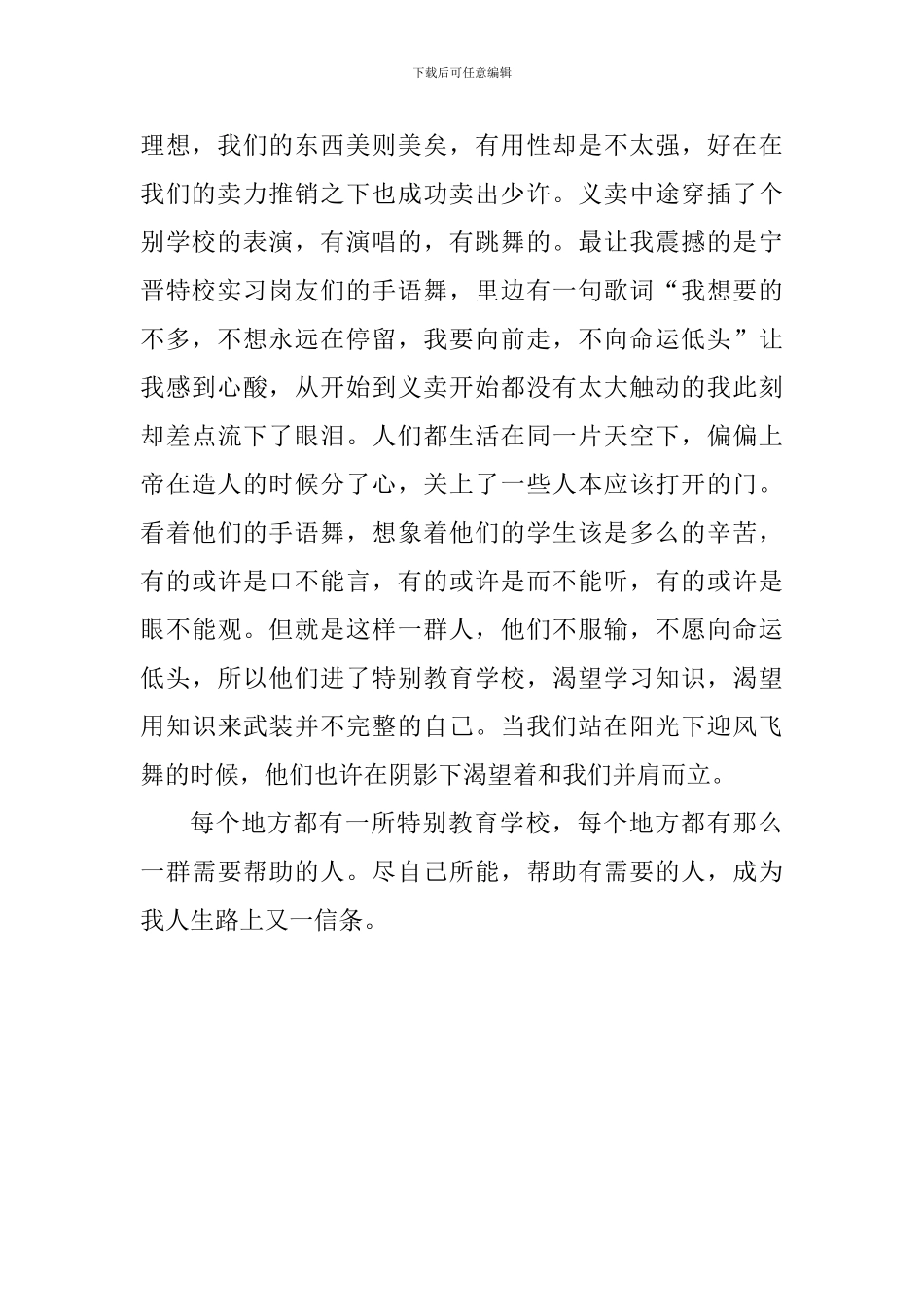 下载后可任意编辑

理想，我们的东西美则美矣，有用性却是不太强，好在在我们的卖力推销之下也成功卖出少许。义卖中途穿插了个别学校的表演，有演唱的，有跳舞的。最让我震撼的是宁晋特校实习岗友们的手语舞，里边有一句歌词“我想要的不多，不想永远在停留，我要向前走，不向命运低头”让我感到心酸，从开始到义卖开始都没有太大触动的我此刻却差点流下了眼泪。人们都生活在同一片天空下，偏偏上帝在造人的时候分了心，关上了一些人本应该打开的门。看着他们的手语舞，想象着他们的学生该是多么的辛苦，有的或许是口不能言，有的或许是而不能听，有的或许是眼不能观。但就是这样一群人，他们不服输，不愿向命运低头，所以他们进了特别教育学校，渴望学习知识，渴望用知识来武装并不完整的自己。当我们站在阳光下迎风飞舞的时候，他们也许在阴影下渴望着和我们并肩而立。

每个地方都有一所特别教育学校，每个地方都有那么一群需要帮助的人。尽自己所能，帮助有需要的人，成为我人生路上又一信条。